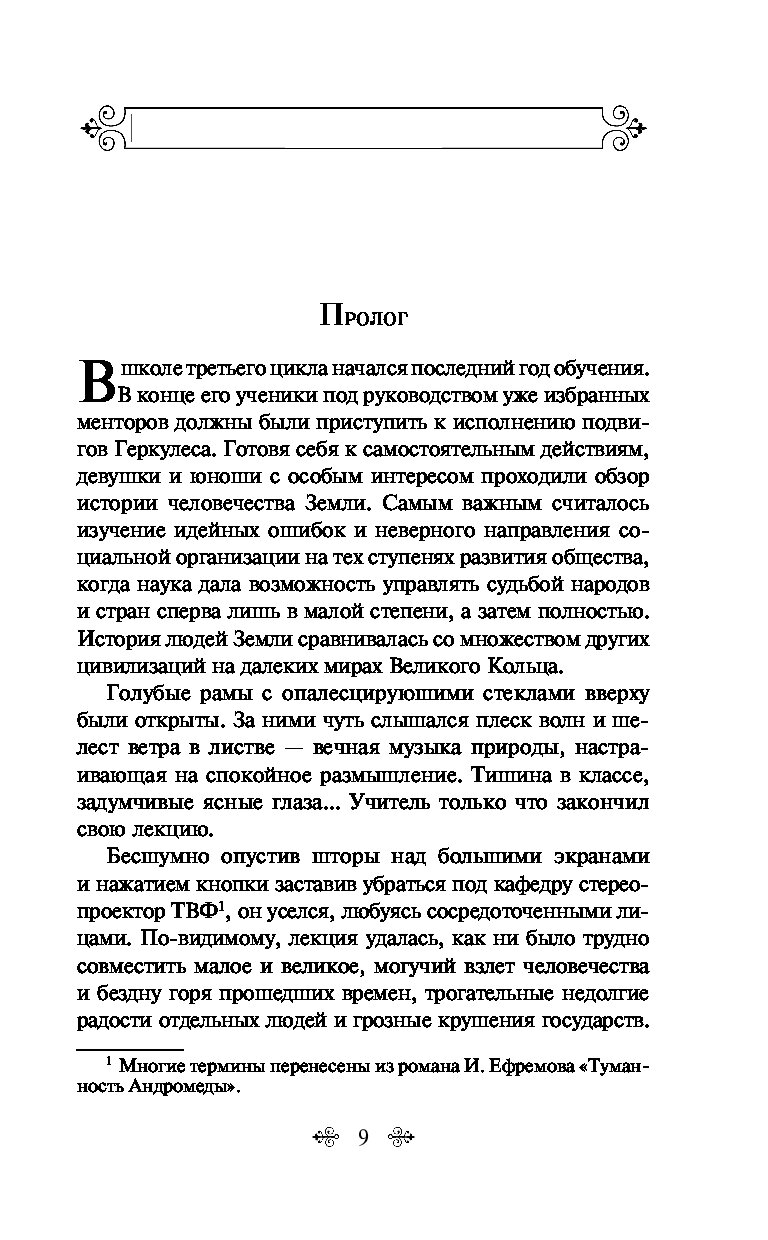 Пролог

В школе третьего цикла начался последний год обучения. В конце его ученики под руководством уже избранных менторов должны были приступить к исполнению подвигов Геркулеса. Готовя себя к самостоятельным действиям, девушки и юноши с особым интересом проходили обзор истории человечества Земли. Самым важным считалось изучение идейных ошибок и неверного направления социальной организации на тех ступенях развития общества, когда наука дала возможность управлять судьбой народов и стран сперва лишь в малой степени, а затем полностью. История людей Земли сравнивалась со множеством других цивилизаций на далеких мирах Великого Кольца.

Голубые рамы с опалесцирующими стеклами вверху были открыты. За ними чуть слышался плеск волн и шелест ветра в листве — вечная музыка природы, настраивающая на спокойное размышление. Тишина в классе, задумчивые ясные глаза... Учитель только что закончил свою лекцию.

Бесшумно опустив шторы над большими экранами и нажатием кнопки заставив убраться под кафедру стереопроектор ТВФ$^1$, он уселся, любуясь сосредоточенными лицами. По-видимому, лекция удалась, как ни было трудно совместить малое и великое, могучий взлет человечества и бездну горя прошедших времен, трогательные недолгие радости отдельных людей и грозные крушения государств.

$^1$ Многие термины перенесены из романа И. Ефремова «Туманность Андромеды».

9